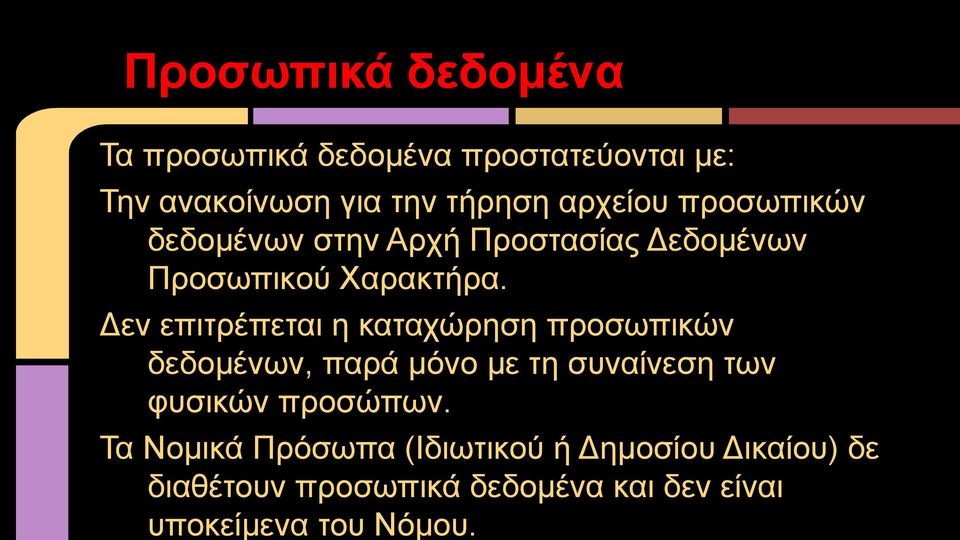 Προσωπικά δεδομένα

Τα προσωπικά δεδομένα προστατεύονται με:

Την ανακοίνωση για την τήρηση αρχείου προσωπικών δεδομένων στην Αρχή Προστασίας Δεδομένων Προσωπικού Χαρακτήρα.

Δεν επιτρέπεται η καταχώρηση προσωπικών δεδομένων, παρά μόνο με τη συναίνεση των φυσικών προσώπων.

Τα Νομικά Πρόσωπα (Ιδιωτικού ή Δημοσίου Δικαίου) δε διαθέτουν προσωπικά δεδομένα και δεν είναι υποκείμενα του Νόμου.